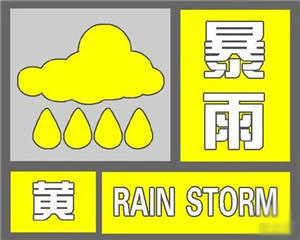 暴雨
黄
RAIN STORM